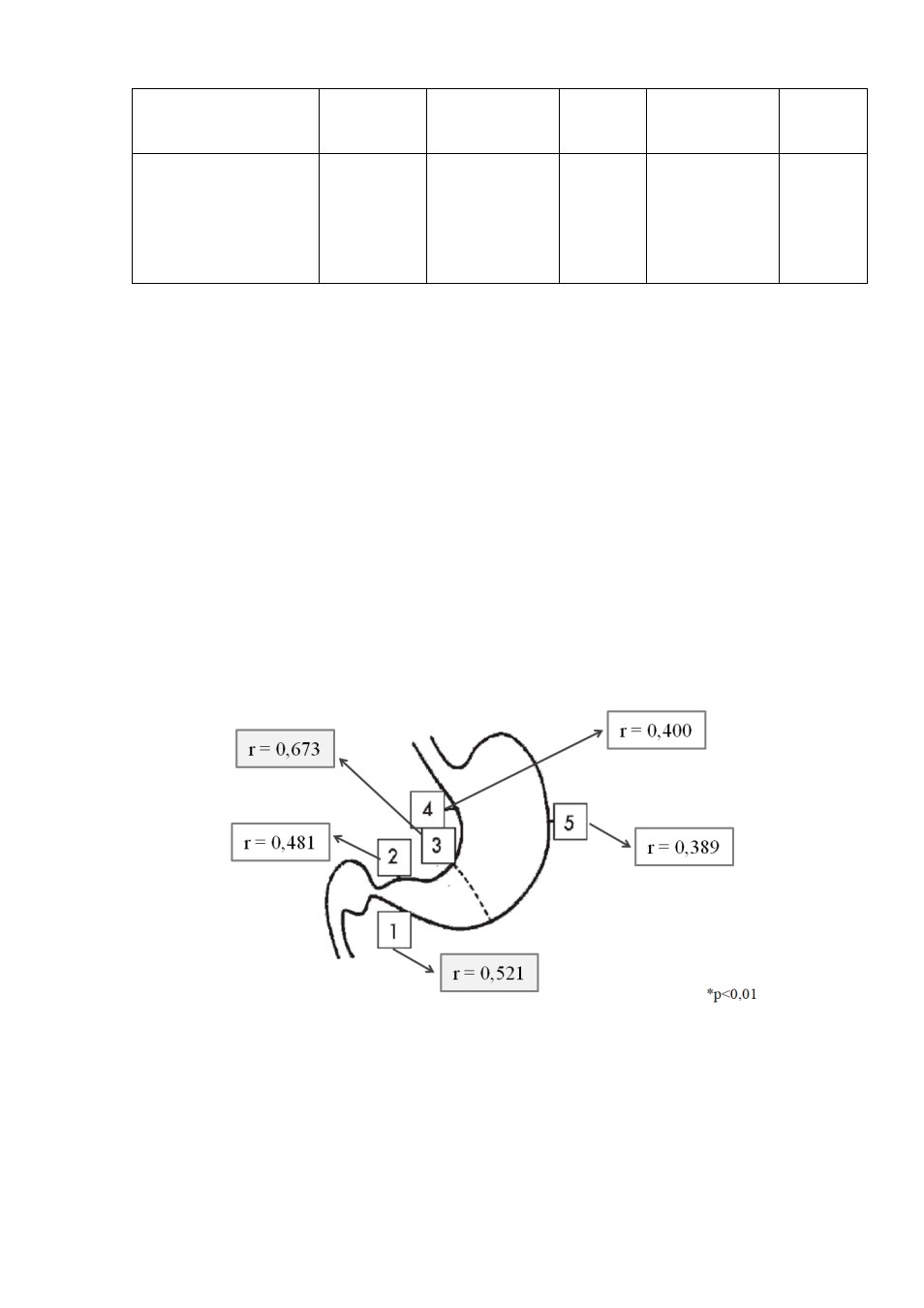 r = 0,673

r = 0,400

4

3

5

r = 0,481

2

r = 0,389

1

r = 0,521

*p<0,01